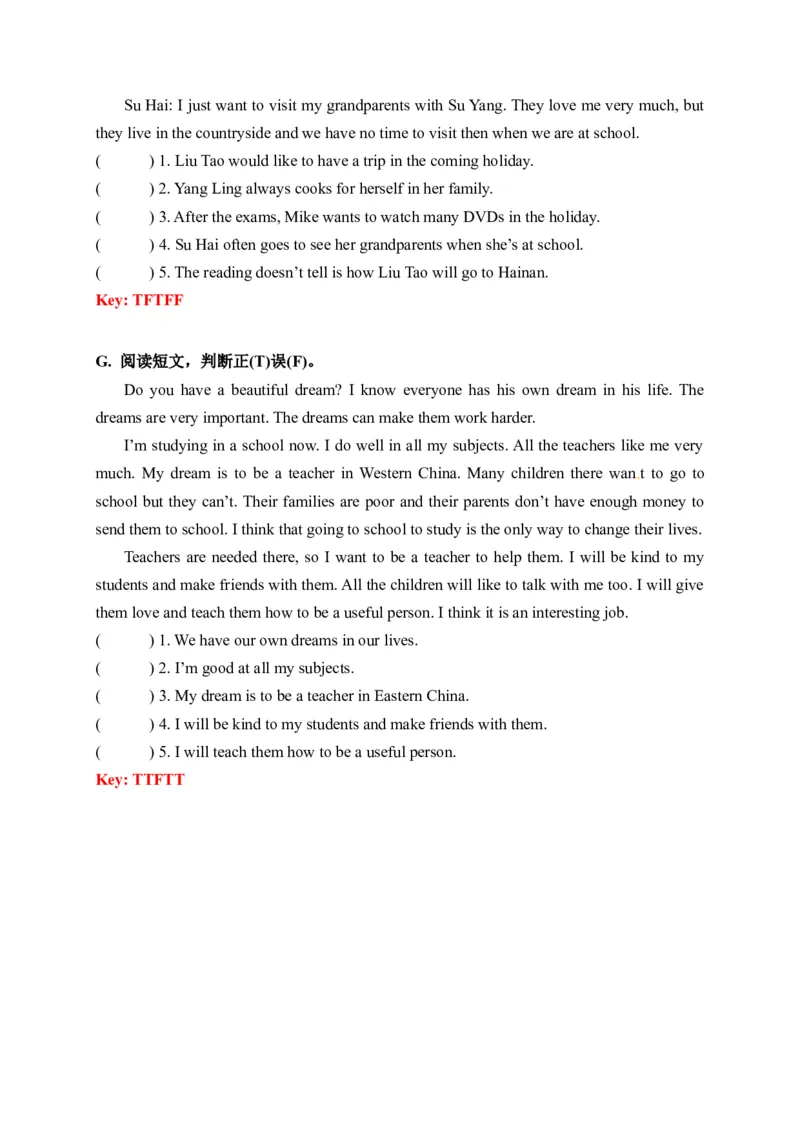 Su Hai: I just want to visit my grandparents with Su Yang. They love me very much, but they live in the countryside and we have no time to visit then when we are at school.
(　　) 1. Liu Tao would like to have a trip in the coming holiday.
(　　) 2. Yang Ling always cooks for herself in her family.
(　　) 3. After the exams, Mike wants to watch many DVDs in the holiday.
(　　) 4. Su Hai often goes to see her grandparents when she's at school.
(　　) 5. The reading doesn't tell is how Liu Tao will go to Hainan.
Key: TFTFF

G. 阅读短文，判断正(T)误(F)。
Do you have a beautiful dream? I know everyone has his own dream in his life. The dreams are very important. The dreams can make them work harder.
I'm studying in a school now. I do well in all my subjects. All the teachers like me very much. My dream is to be a teacher in Western China. Many children there wan t to go to school but they can't. Their families are poor and their parents don't have enough money to send them to school. I think that going to school to study is the only way to change their lives.
Teachers are needed there, so I want to be a teacher to help them. I will be kind to my students and make friends with them. All the children will like to talk with me too. I will give them love and teach them how to be a useful person. I think it is an interesting job.
(　　) 1. We have our own dreams in our lives.
(　　) 2. I'm good at all my subjects.
(　　) 3. My dream is to be a teacher in Eastern China.
(　　) 4. I will be kind to my students and make friends with them.
(　　) 5. I will teach them how to be a useful person.
Key: TTFTT